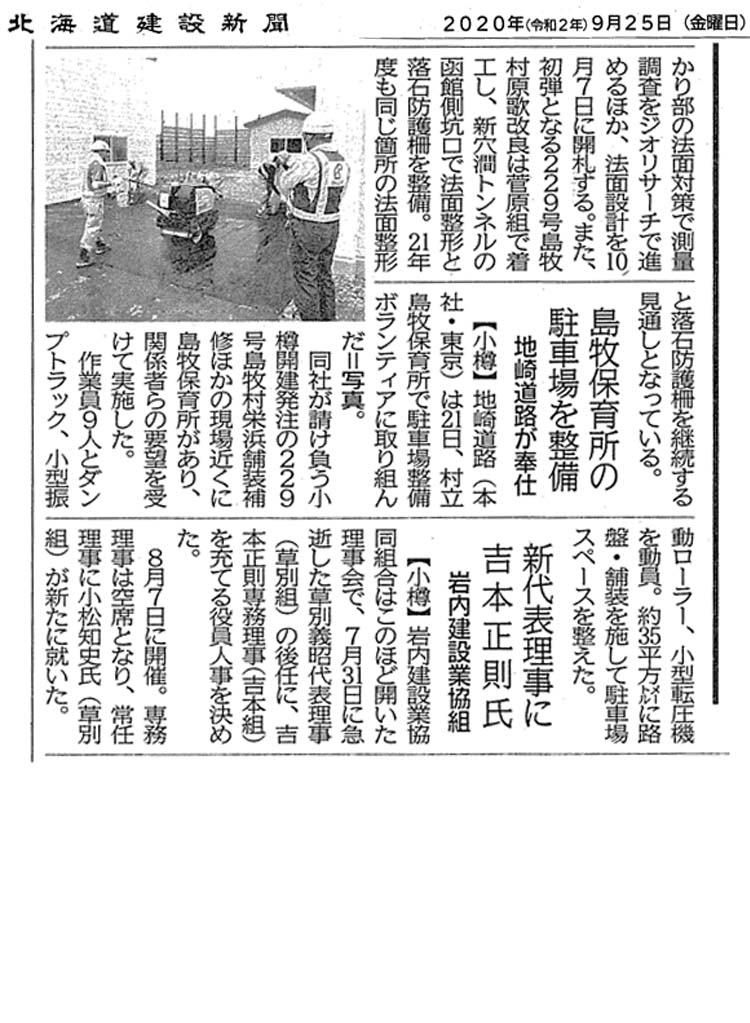 北海道建設新聞　2020年(令和2年)9月25日(金曜日)

かり部の法面対策で測量調査をジオリサーチで進めるほか、法面設計を10月7日に開札する。また、初弾となる229号島牧村原歌改良は菅原組で着工し、新穴澗トンネルの函館側坑口で法面整形と落石防護柵を整備。21年度も同じ箇所の法面整形と落石防護柵を継続する見通しとなっている。

島牧保育所の駐車場を整備
地崎道路が奉仕

【小樽】地崎道路(本社・東京)は21日、村立島牧保育所で駐車場整備ボランティアに取り組んだ=写真。

同社が請け負う小樽開建発注の229号島牧村栄浜舗装補修ほかの現場近くに島牧保育所があり、関係者らの要望を受けて実施した。

作業員9人とダンプトラック、小型振動ローラー、小型転圧機を動員。約35平方㍍に路盤・舗装を施して駐車場スペースを整えた。

新代表理事に吉本正則氏
岩内建設業協組

【小樽】岩内建設業協同組合はこのほど開いた理事会で、7月31日に急逝した草別義昭代表理事(草別組)の後任に、吉本正則専務理事(吉本組)を充てる役員人事を決めた。

8月7日に開催。専務理事は空席となり、常任理事に小松知史氏(草別組)が新たに就いた。